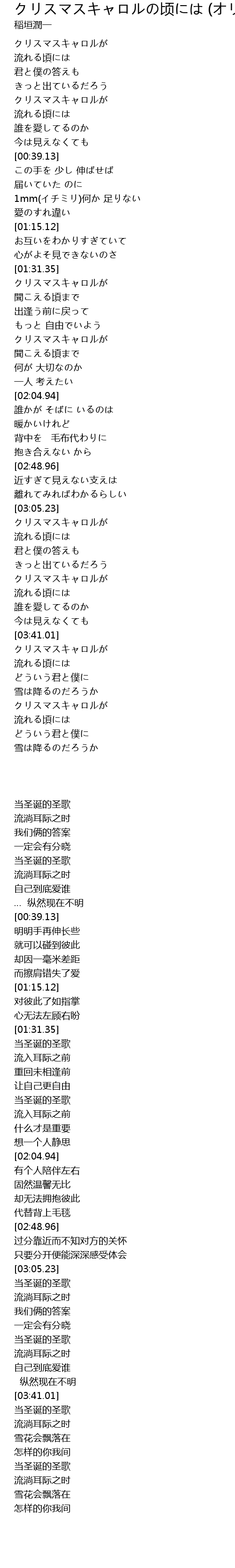 クリスマスキャロルの頃には (オリ

稲垣潤一

クリスマスキャロルが
流れる頃には
君と僕の答えも
きっと出ているだろう
クリスマスキャロルが
流れる頃には
誰を愛してるのか
今は見えなくても
[00:39.13]
この手を 少し 伸ばせば
届いていた のに
1mm(イチミリ)何か 足りない
愛のすれ違い
[01:15.12]
お互いをわかりすぎていて
心がよそ見できないのさ
[01:31.35]
クリスマスキャロルが
聞こえる頃まで
出逢う前に戻って
もっと 自由でいよう
クリスマスキャロルが
聞こえる頃まで
何が 大切なのか
一人 考えたい
[02:04.94]
誰かが そばに いるのは
暖かいけれど
背中を　毛布代わりに
抱き合えない から
[02:48.96]
近すぎて見えない支えは
離れてみればわかるらしい
[03:05.23]
クリスマスキャロルが
流れる頃には
君と僕の答えも
きっと出ているだろう
クリスマスキャロルが
流れる頃には
誰を愛してるのか
今は見えなくても
[03:41.01]
クリスマスキャロルが
流れる頃には
どういう君と僕に
雪は降るのだろうか
クリスマスキャロルが
流れる頃には
どういう君と僕に
雪は降るのだろうか

当圣诞的圣歌
流淌耳际之时
我们俩的答案
一定会有分晓
当圣诞的圣歌
流淌耳际之时
自己到底爱谁
...　纵然现在不明
[00:39.13]
明明手再伸长些
就可以碰到彼此
却因一毫米差距
而擦肩错失了爱
[01:15.12]
对彼此了如指掌
心无法左顾右盼
[01:31.35]
当圣诞的圣歌
流入耳际之前
重回未相逢前
让自己更自由
当圣诞的圣歌
流入耳际之前
什么才是重要
想一个人静思
[02:04.94]
有个人陪伴左右
固然温馨无比
却无法拥抱彼此
代替背上毛毯
[02:48.96]
过分靠近而不知对方的关怀
只要分开便能深深感受体会
[03:05.23]
当圣诞的圣歌
流淌耳际之时
我们俩的答案
一定会有分晓
当圣诞的圣歌
流淌耳际之时
自己到底爱谁
纵然现在不明
[03:41.01]
当圣诞的圣歌
流淌耳际之时
雪花会飘落在
怎样的你我间
当圣诞的圣歌
流淌耳际之时
雪花会飘落在
怎样的你我间